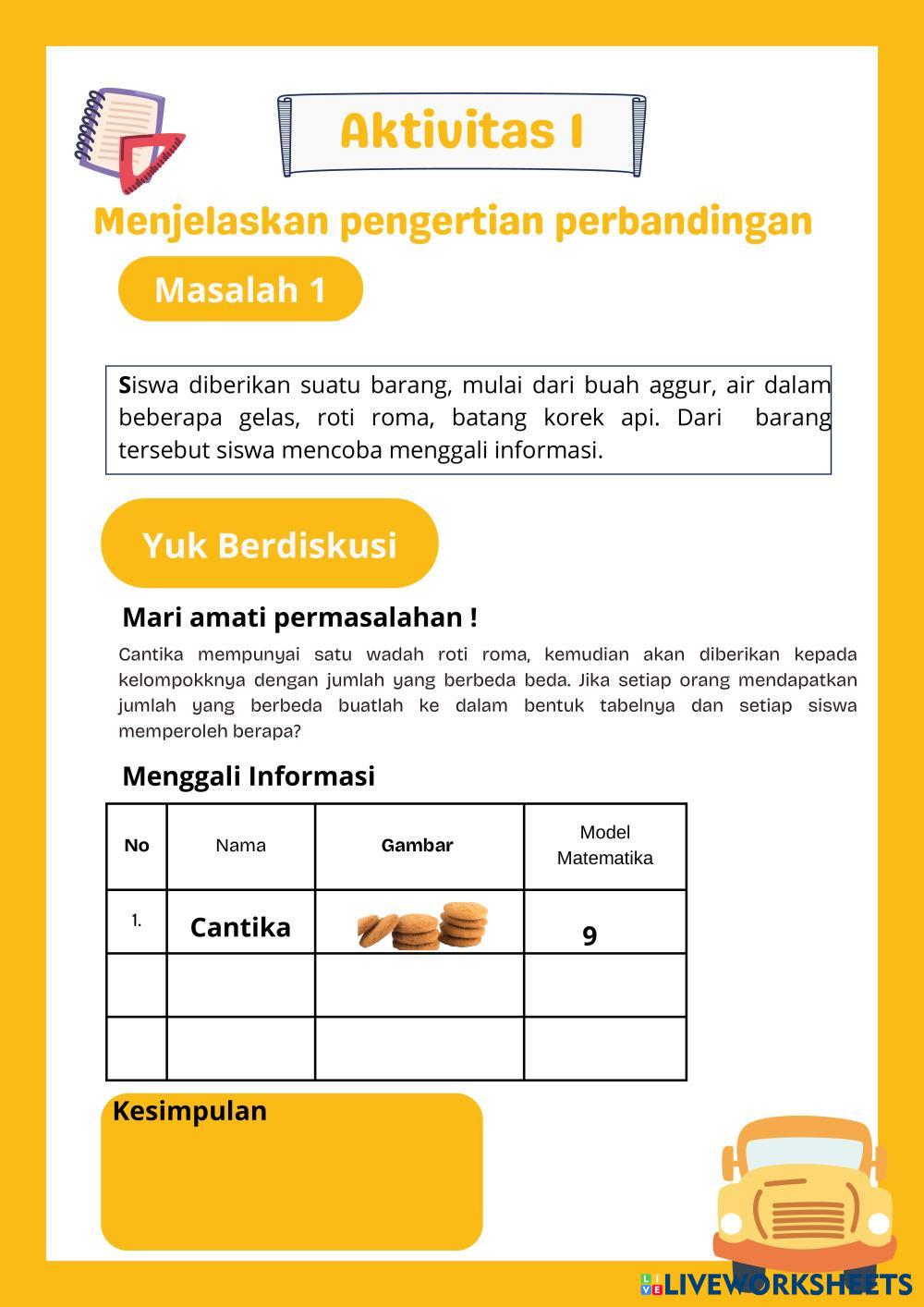 Aktivitas I

Menjelaskan pengertian perbandingan

Masalah 1

Siswa diberikan suatu barang, mulai dari buah aggur, air dalam beberapa gelas, roti roma, batang korek api. Dari barang tersebut siswa mencoba menggali informasi.

Yuk Berdiskusi

Mari amati permasalahan !

Cantika mempunyai satu wadah roti roma, kemudian akan diberikan kepada kelompokknya dengan jumlah yang berbeda beda. Jika setiap orang mendapatkan jumlah yang berbeda buatlah ke dalam bentuk tabelnya dan setiap siswa memperoleh berapa?

Menggali Informasi

| No | Nama | Gambar | Model Matematika |
|---|---|---|---|
| 1. | Cantika | | 9 |
| | | | |
| | | | |

Kesimpulan

LIVEWORKSHEETS